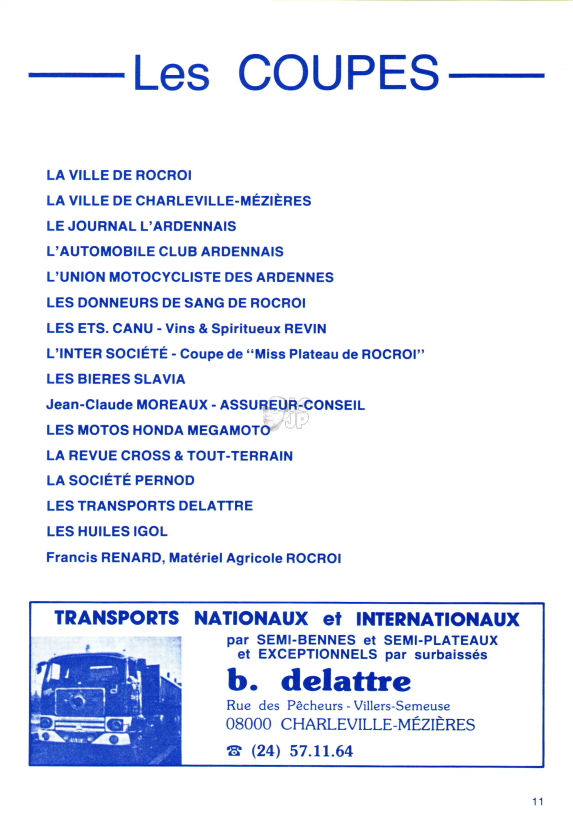 Les COUPES

LA VILLE DE ROCROI
LA VILLE DE CHARLEVILLE-MÉZIÈRES
LE JOURNAL L'ARDENNAIS
L'AUTOMOBILE CLUB ARDENNAIS
L'UNION MOTOCYCLISTE DES ARDENNES
LES DONNEURS DE SANG DE ROCROI
LES ETS. CANU - Vins & Spiritueux REVIN
L'INTER SOCIÉTÉ - Coupe de "Miss Plateau de ROCROI"
LES BIERES SLAVIA
Jean-Claude MOREAUX - ASSUREUR-CONSEIL
LES MOTOS HONDA MEGAMOTO
LA REVUE CROSS & TOUT-TERRAIN
LA SOCIÉTÉ PERNOD
LES TRANSPORTS DELATTRE
LES HUILES IGOL
Francis RENARD, Matériel Agricole ROCROI

TRANSPORTS NATIONAUX et INTERNATIONAUX
par SEMI-BENNES et SEMI-PLATEAUX
et EXCEPTIONNELS par surbaissés
b. delattre
Rue des Pêcheurs - Villers-Semeuse
08000 CHARLEVILLE-MÉZIÈRES
☎ (24) 57.11.64

11